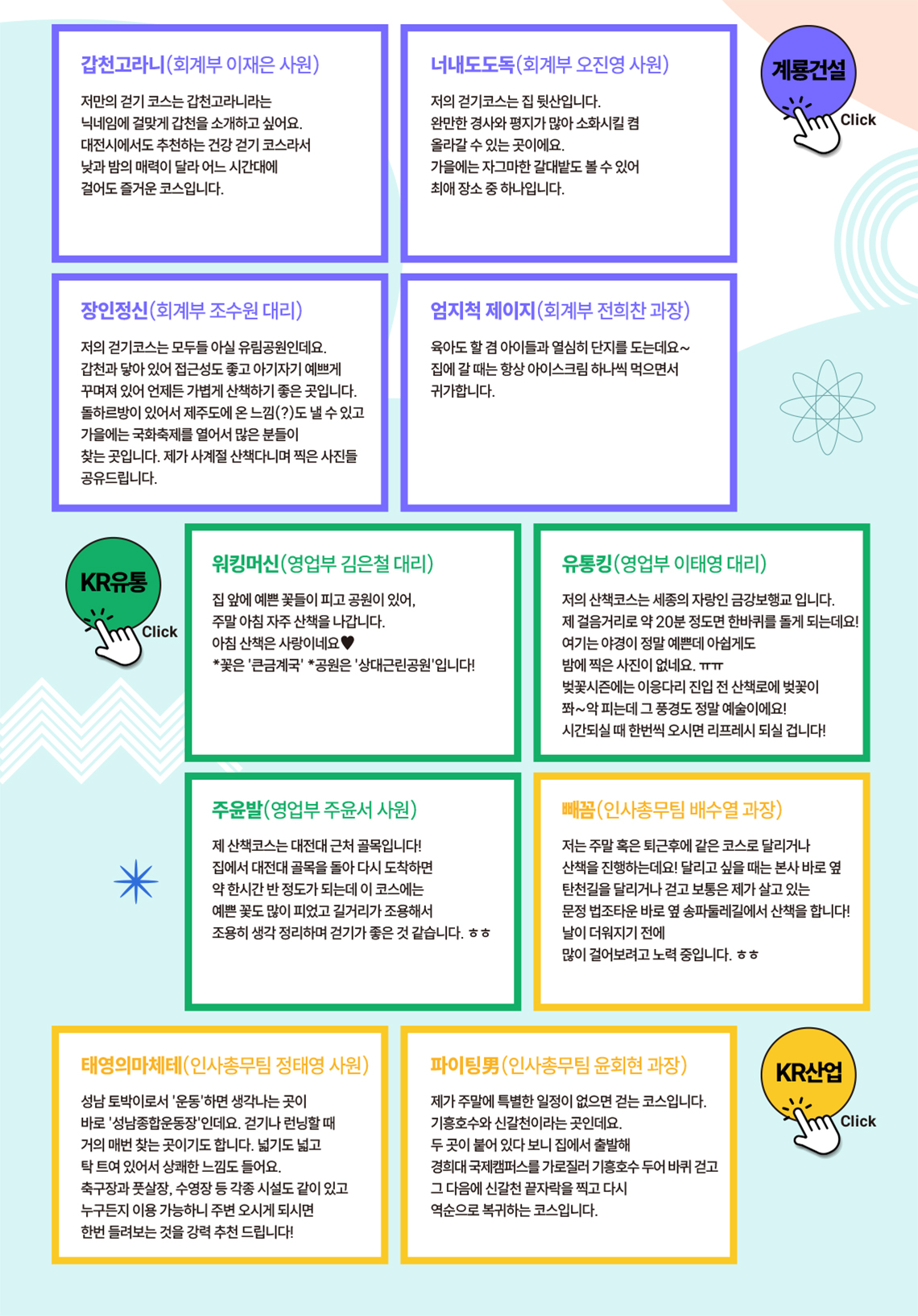 갑천고라니(회계부 이재은 사원)

저만의 걷기 코스는 갑천고라니라는 닉네임에 걸맞게 갑천을 소개하고 싶어요. 대전시에서도 추천하는 건강 걷기 코스라서 낮과 밤의 매력이 달라 어느 시간대에 걸어도 즐거운 코스입니다.

너내도도독(회계부 오진영 사원)

저의 걷기코스는 집 뒷산입니다. 완만한 경사와 평지가 많아 소화시킬 겸 올라갈 수 있는 곳이에요. 가을에는 자그마한 갈대밭도 볼 수 있어 최애 장소 중 하나입니다.

계룡건설

Click

장인정신(회계부 조수원 대리)

저의 걷기코스는 모두들 아실 유림공원인데요. 갑천과 닿아 있어 접근성도 좋고 아기자기 예쁘게 꾸며져 있어 언제든 가볍게 산책하기 좋은 곳입니다. 돌하르방이 있어서 제주도에 온 느낌(?)도 낼 수 있고 가을에는 국화축제를 열어서 많은 분들이 찾는 곳입니다. 제가 사계절 산책다니며 찍은 사진들 공유드립니다.

엄지척 제이지(회계부 전희찬 과장)

육아도 할 겸 아이들과 열심히 단지를 도는데요~ 집에 갈 때는 항상 아이스크림 하나씩 먹으면서 귀가합니다.

KR유통

Click

워킹머신(영업부 김은철 대리)

집 앞에 예쁜 꽃들이 피고 공원이 있어, 주말 아침 자주 산책을 나갑니다. 아침 산책은 사랑이네요♥
*꽃은 '큰금계국' *공원은 '상대근린공원'입니다!

유통킹(영업부 이태영 대리)

저의 산책코스는 세종의 자랑인 금강보행교 입니다. 제 걸음거리로 약 20분 정도면 한바퀴를 돌게 되는데요! 여기는 야경이 정말 예쁜데 아쉽게도 밤에 찍은 사진이 없네요. ㅠㅠ 벚꽃시즌에는 이응다리 진입 전 산책로에 벚꽃이 쫘~악 피는데 그 풍경도 정말 예술이에요! 시간되실 때 한번씩 오시면 리프레시 되실 겁니다!

주윤발(영업부 주윤서 사원)

제 산책코스는 대전대 근처 골목입니다! 집에서 대전대 골목을 돌아 다시 도착하면 약 한시간 반 정도가 되는데 이 코스에는 예쁜 꽃도 많이 피었고 길거리가 조용해서 조용히 생각 정리하며 걷기가 좋은 것 같습니다. ㅎㅎ

빼꼼(인사총무팀 배수열 과장)

저는 주말 혹은 퇴근후에 같은 코스로 달리거나 산책을 진행하는데요! 달리고 싶을 때는 본사 바로 옆 탄천길을 달리거나 걷고 보통은 제가 살고 있는 문정 법조타운 바로 옆 송파둘레길에서 산책을 합니다! 날이 더워지기 전에 많이 걸어보려고 노력 중입니다. ㅎㅎ

태영의마체테(인사총무팀 정태영 사원)

성남 토박이로서 '운동'하면 생각나는 곳이 바로 '성남종합운동장'인데요. 걷기나 런닝할 때 거의 매번 찾는 곳이기도 합니다. 넓기도 넓고 탁 트여 있어서 상쾌한 느낌도 들어요. 축구장과 풋살장, 수영장 등 각종 시설도 같이 있고 누구든지 이용 가능하니 주변 오시게 되시면 한번 들려보는 것을 강력 추천 드립니다!

파이팅男(인사총무팀 윤회현 과장)

제가 주말에 특별한 일정이 없으면 걷는 코스입니다. 기흥호수와 신갈천이라는 곳인데요. 두 곳이 붙어 있다 보니 집에서 출발해 경희대 국제캠퍼스를 가로질러 기흥호수 두어 바퀴 걷고 그 다음에 신갈천 끝자락을 찍고 다시 역순으로 복귀하는 코스입니다.

KR산업

Click